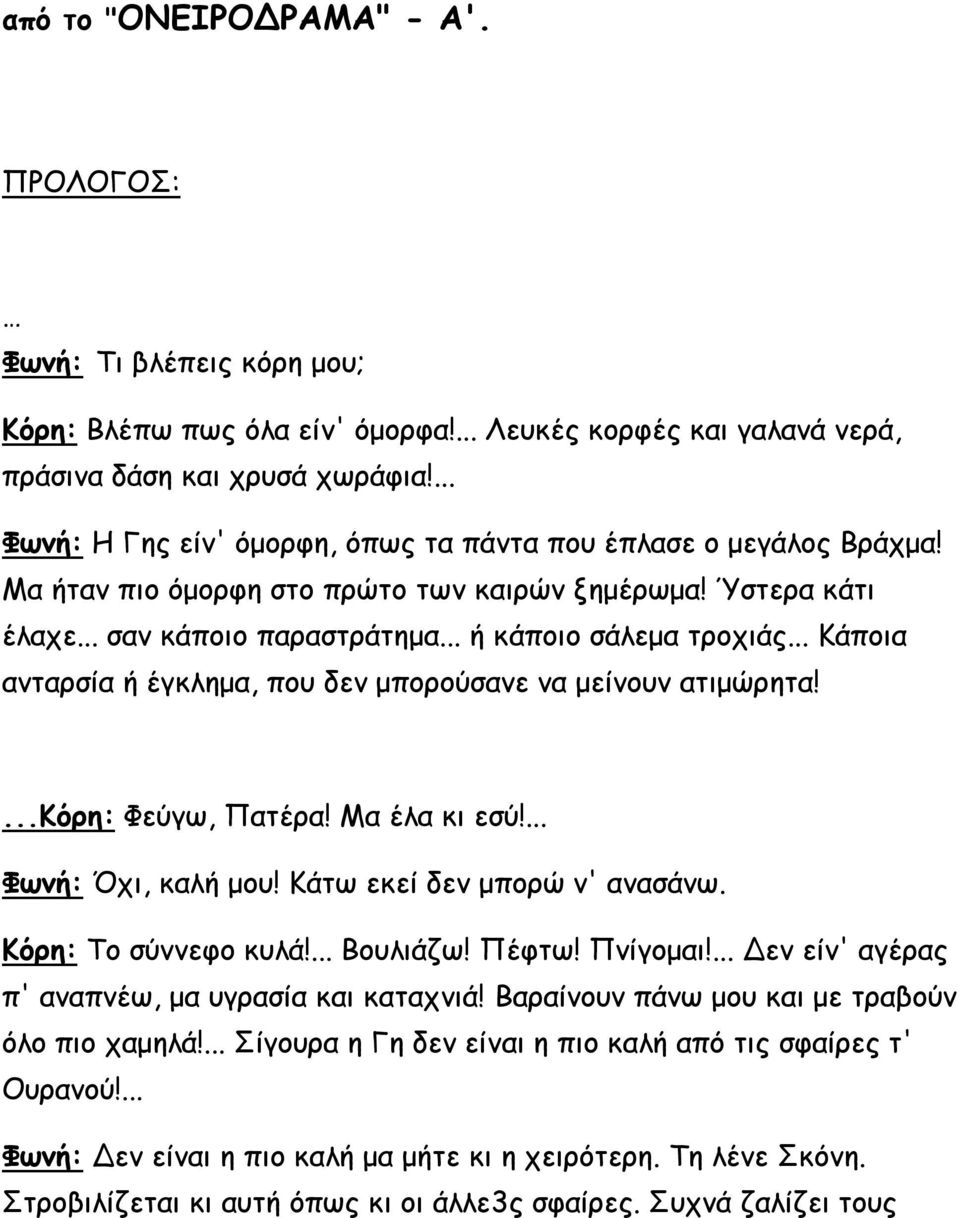 από το "ΟΝΕΙΡΟΔΡΑΜΑ" - Α'.

ΠΡΟΛΟΓΟΣ:

...

Φωνή: Τι βλέπεις κόρη μου;

Κόρη: Βλέπω πως όλα είν' όμορφα!... Λευκές κορφές και γαλανά νερά, πράσινα δάση και χρυσά χωράφια!...

Φωνή: Η Γης είν' όμορφη, όπως τα πάντα που έπλασε ο μεγάλος Βράχμα! Μα ήταν πιο όμορφη στο πρώτο των καιρών ξημέρωμα! Ύστερα κάτι έλαχε... σαν κάποιο παραστράτημα... ή κάποιο σάλεμα τροχιάς... Κάποια ανταρσία ή έγκλημα, που δεν μπορούσανε να μείνουν ατιμώρητα!

...Κόρη: Φεύγω, Πατέρα! Μα έλα κι εσύ!...

Φωνή: Όχι, καλή μου! Κάτω εκεί δεν μπορώ ν' ανασάνω.

Κόρη: Το σύννεφο κυλά!... Βουλιάζω! Πέφτω! Πνίγομαι!... Δεν είν' αγέρας π' αναπνέω, μα υγρασία και καταχνιά! Βαραίνουν πάνω μου και με τραβούν όλο πιο χαμηλά!... Σίγουρα η Γη δεν είναι η πιο καλή από τις σφαίρες τ' Ουρανού!...

Φωνή: Δεν είναι η πιο καλή μα μήτε κι η χειρότερη. Τη λένε Σκόνη. Στροβιλίζεται κι αυτή όπως κι οι άλλε3ς σφαίρες. Συχνά ζαλίζει τους